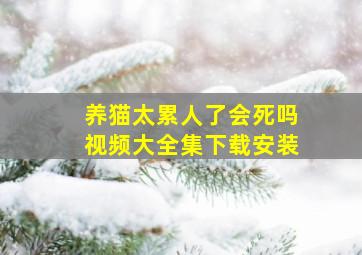 养猫太累人了会死吗
视频大全集下载安装